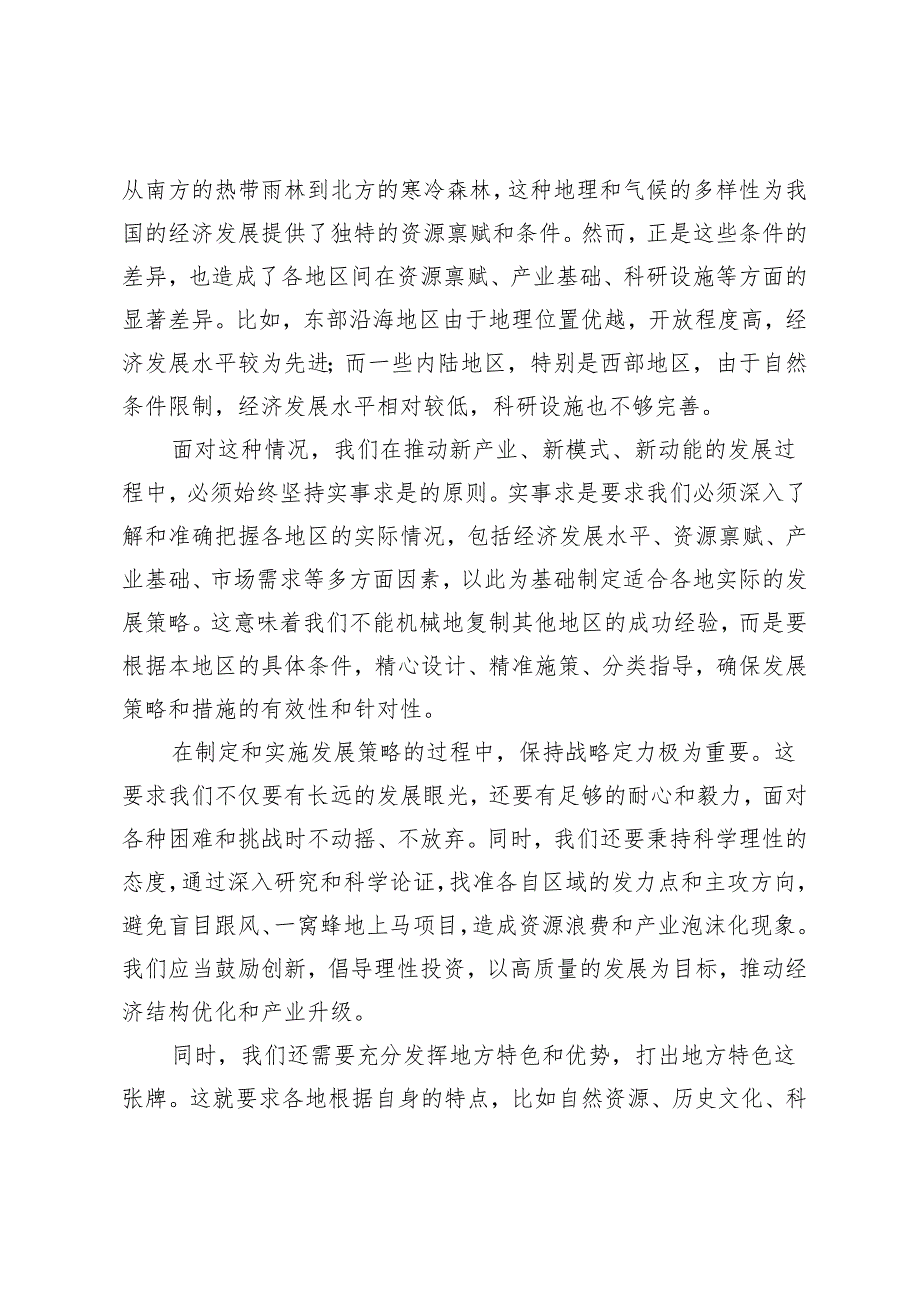 从南方的热带雨林到北方的寒冷森林，这种地理和气候的多样性为我国的经济发展提供了独特的资源禀赋和条件。然而，正是这些条件的差异，也造成了各地区间在资源禀赋、产业基础、科研设施等方面的显著差异。比如，东部沿海地区由于地理位置优越，开放程度高，经济发展水平较为先进；而一些内陆地区，特别是西部地区，由于自然条件限制，经济发展水平相对较低，科研设施也不够完善。

面对这种情况，我们在推动新产业、新模式、新动能的发展过程中，必须始终坚持实事求是的原则。实事求是要求我们必须深入了解和准确把握各地区的实际情况，包括经济发展水平、资源禀赋、产业基础、市场需求等多方面因素，以此为基础制定适合各地实际的发展策略。这意味着我们不能机械地复制其他地区的成功经验，而是要根据本地区的具体条件，精心设计、精准施策、分类指导，确保发展策略和措施的有效性和针对性。

在制定和实施发展策略的过程中，保持战略定力极为重要。这要求我们不仅要有长远的发展眼光，还要有足够的耐心和毅力，面对各种困难和挑战时不动摇、不放弃。同时，我们还要秉持科学理性的态度，通过深入研究和科学论证，找准各自区域的发力点和主攻方向，避免盲目跟风、一窝蜂地上马项目，造成资源浪费和产业泡沫化现象。我们应当鼓励创新，倡导理性投资，以高质量的发展为目标，推动经济结构优化和产业升级。

同时，我们还需要充分发挥地方特色和优势，打出地方特色这张牌。这就要求各地根据自身的特点，比如自然资源、历史文化、科